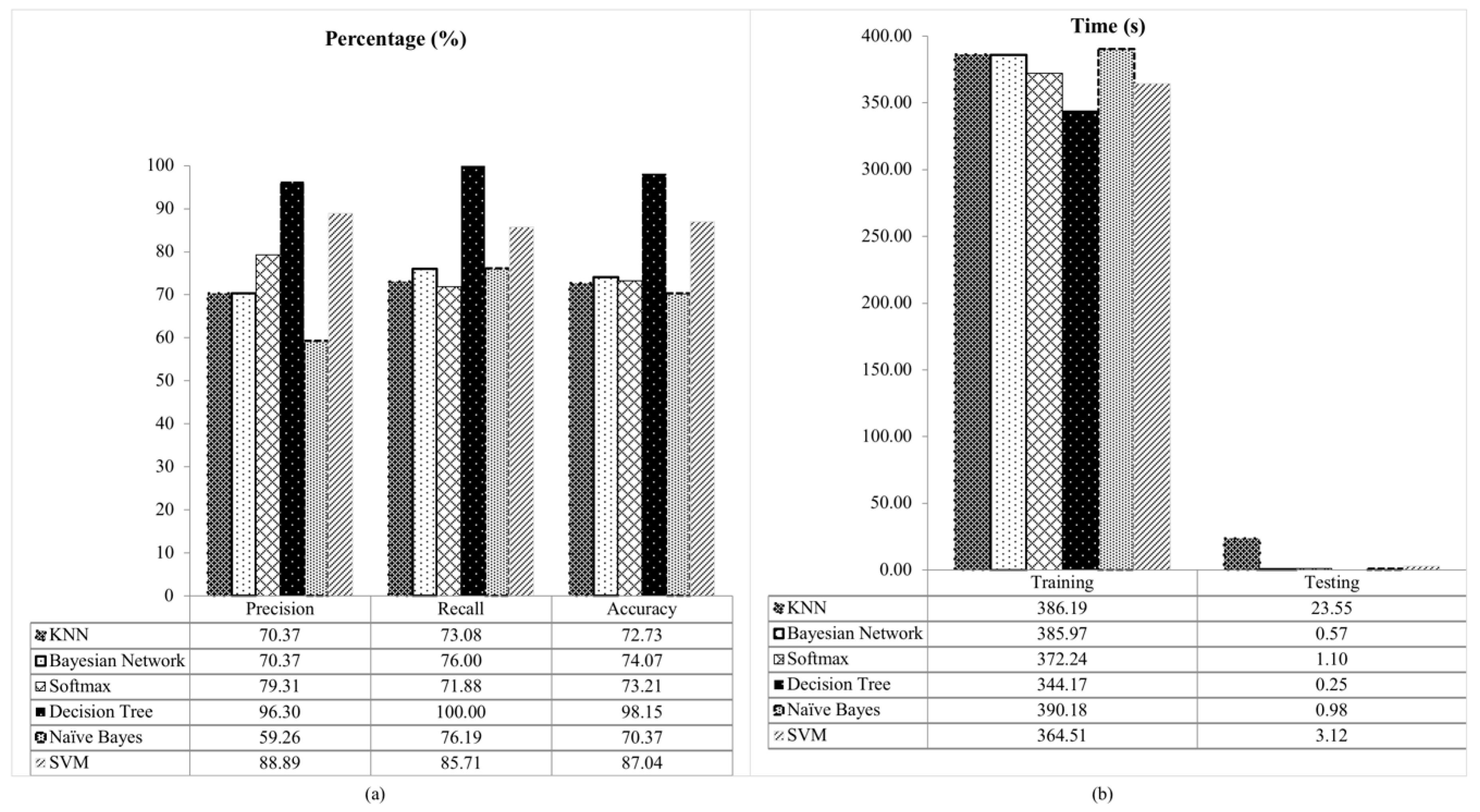 Percentage (%)

100
90
80
70
60
50
40
30
20
10
0

| | Precision | Recall | Accuracy |
|---|---|---|---|
| KNN | 70.37 | 73.08 | 72.73 |
| Bayesian Network | 70.37 | 76.00 | 74.07 |
| Softmax | 79.31 | 71.88 | 73.21 |
| Decision Tree | 96.30 | 100.00 | 98.15 |
| Naïve Bayes | 59.26 | 76.19 | 70.37 |
| SVM | 88.89 | 85.71 | 87.04 |

(a)

Time (s)

400.00
350.00
300.00
250.00
200.00
150.00
100.00
50.00
0.00

| | Training | Testing |
|---|---|---|
| KNN | 386.19 | 23.55 |
| Bayesian Network | 385.97 | 0.57 |
| Softmax | 372.24 | 1.10 |
| Decision Tree | 344.17 | 0.25 |
| Naïve Bayes | 390.18 | 0.98 |
| SVM | 364.51 | 3.12 |

(b)